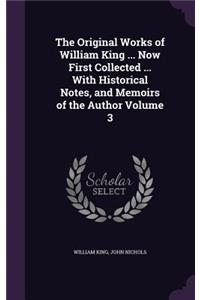 The Original Works of William King ... Now First Collected ... With Historical Notes, and Memoirs of the Author Volume 3

Scholar SELECT

WILLIAM KING, JOHN NICHOLS